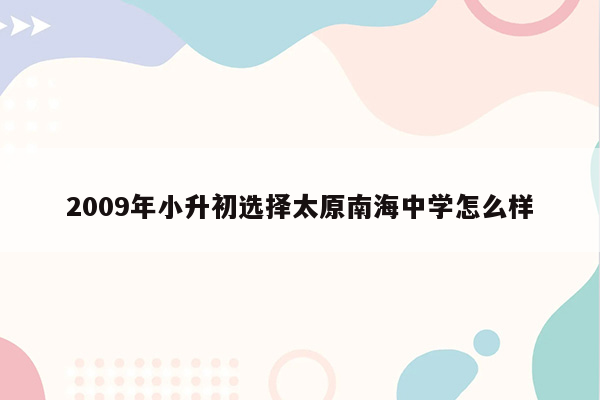 2009年小升初选择太原南海中学怎么样